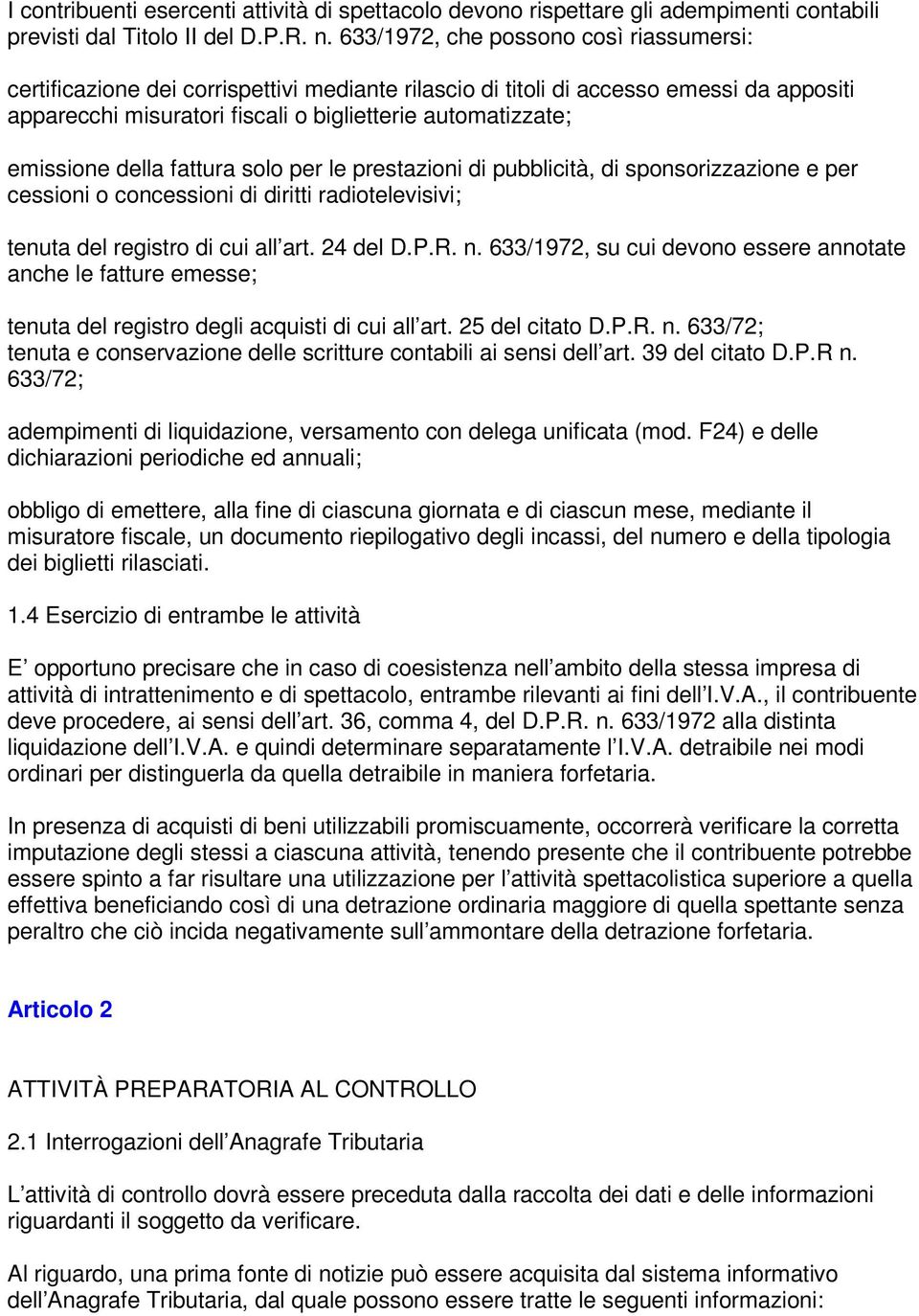 I contribuenti esercenti attività di spettacolo devono rispettare gli adempimenti contabili previsti dal Titolo II del D.P.R. n. 633/1972, che possono così riassumersi:

certificazione dei corrispettivi mediante rilascio di titoli di accesso emessi da appositi apparecchi misuratori fiscali o biglietterie automatizzate;

emissione della fattura solo per le prestazioni di pubblicità, di sponsorizzazione e per cessioni o concessioni di diritti radiotelevisivi;

tenuta del registro di cui all art. 24 del D.P.R. n. 633/1972, su cui devono essere annotate anche le fatture emesse;

tenuta del registro degli acquisti di cui all art. 25 del citato D.P.R. n. 633/72; tenuta e conservazione delle scritture contabili ai sensi dell art. 39 del citato D.P.R n. 633/72;

adempimenti di liquidazione, versamento con delega unificata (mod. F24) e delle dichiarazioni periodiche ed annuali;

obbligo di emettere, alla fine di ciascuna giornata e di ciascun mese, mediante il misuratore fiscale, un documento riepilogativo degli incassi, del numero e della tipologia dei biglietti rilasciati.

1.4 Esercizio di entrambe le attività

E opportuno precisare che in caso di coesistenza nell ambito della stessa impresa di attività di intrattenimento e di spettacolo, entrambe rilevanti ai fini dell I.V.A., il contribuente deve procedere, ai sensi dell art. 36, comma 4, del D.P.R. n. 633/1972 alla distinta liquidazione dell I.V.A. e quindi determinare separatamente l I.V.A. detraibile nei modi ordinari per distinguerla da quella detraibile in maniera forfetaria.

In presenza di acquisti di beni utilizzabili promiscuamente, occorrerà verificare la corretta imputazione degli stessi a ciascuna attività, tenendo presente che il contribuente potrebbe essere spinto a far risultare una utilizzazione per l attività spettacolistica superiore a quella effettiva beneficiando così di una detrazione ordinaria maggiore di quella spettante senza peraltro che ciò incida negativamente sull ammontare della detrazione forfetaria.

Articolo 2

ATTIVITÀ PREPARATORIA AL CONTROLLO

2.1 Interrogazioni dell Anagrafe Tributaria

L attività di controllo dovrà essere preceduta dalla raccolta dei dati e delle informazioni riguardanti il soggetto da verificare.

Al riguardo, una prima fonte di notizie può essere acquisita dal sistema informativo dell Anagrafe Tributaria, dal quale possono essere tratte le seguenti informazioni: